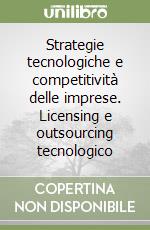 unilibro

Strategie tecnologiche e competitività delle imprese. Licensing e outsourcing tecnologico

COPERTINA NON DISPONIBILE